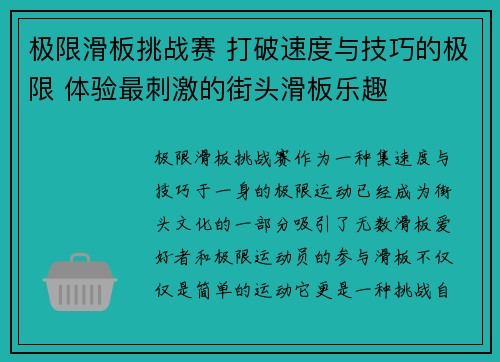 极限滑板挑战赛 打破速度与技巧的极限 体验最刺激的街头滑板乐趣

极限滑板挑战赛作为一种集速度与技巧于一身的极限运动已经成为街头文化的一部分吸引了无数滑板爱好者和极限运动员的参与滑板不仅仅是简单的运动它更是一种挑战自